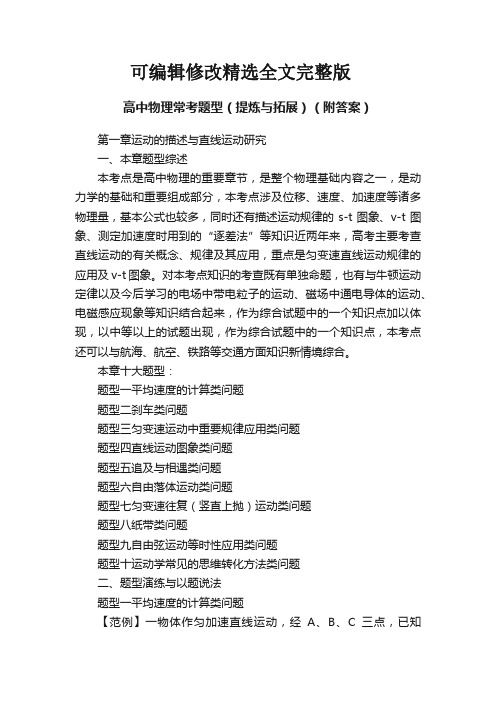 可编辑修改精选全文完整版

高中物理常考题型（提炼与拓展）（附答案）

第一章运动的描述与直线运动研究

一、本章题型综述

本考点是高中物理的重要章节，是整个物理基础内容之一，是动力学的基础和重要组成部分，本考点涉及位移、速度、加速度等诸多物理量，基本公式也较多，同时还有描述运动规律的 s-t 图象、v-t 图象、测定加速度时用到的“逐差法”等知识近两年来，高考主要考查直线运动的有关概念、规律及其应用，重点是匀变速直线运动规律的应用及 v-t 图象。对本考点知识的考查既有单独命题，也有与牛顿运动定律以及今后学习的电场中带电粒子的运动、磁场中通电导体的运动、电磁感应现象等知识结合起来，作为综合试题中的一个知识点加以体现，以中等以上的试题出现，作为综合试题中的一个知识点，本考点还可以与航海、航空、铁路等交通方面知识新情境综合。

本章十大题型：

题型一平均速度的计算类问题

题型二刹车类问题

题型三匀变速运动中重要规律应用类问题

题型四直线运动图象类问题

题型五追及与相遇类问题

题型六自由落体运动类问题

题型七匀变速往复（竖直上抛）运动类问题

题型八纸带类问题

题型九自由弦运动等时性应用类问题

题型十运动学常见的思维转化方法类问题

二、题型演练与以题说法

题型一平均速度的计算类问题

【范例】一物体作匀加速直线运动，经 A、B、C 三点，已知